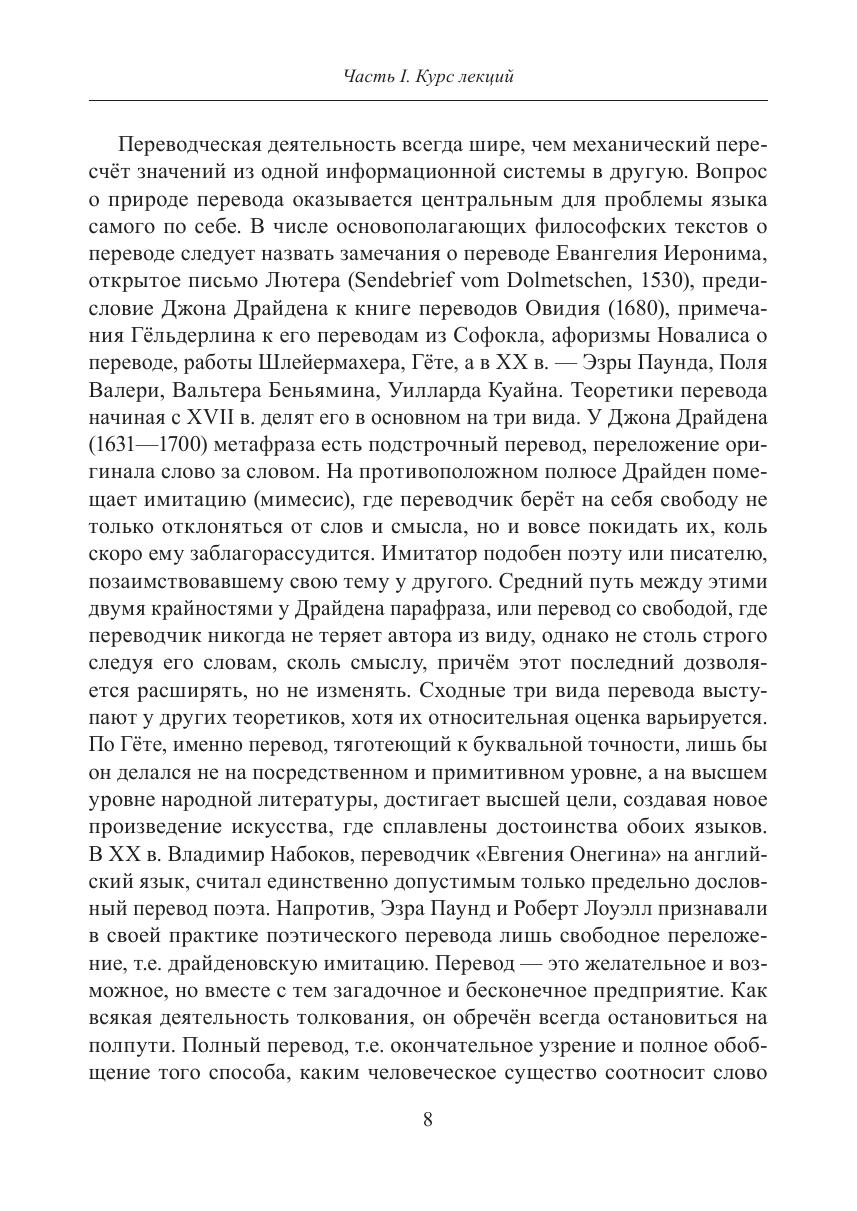 Часть I. Курс лекций

Переводческая деятельность всегда шире, чем механический пересчёт значений из одной информационной системы в другую. Вопрос о природе перевода оказывается центральным для проблемы языка самого по себе. В числе основополагающих философских текстов о переводе следует назвать замечания о переводе Евангелия Иеронима, открытое письмо Лютера (Sendebrief vom Dolmetschen, 1530), предисловие Джона Драйдена к книге переводов Овидия (1680), примечания Гёльдерлина к его переводам из Софокла, афоризмы Новалиса о переводе, работы Шлейермахера, Гёте, а в XX в. — Эзры Паунда, Поля Валери, Вальтера Беньямина, Уилларда Куайна. Теоретики перевода начиная с XVII в. делят его в основном на три вида. У Джона Драйдена (1631—1700) метафраза есть подстрочный перевод, переложение оригинала слово за словом. На противоположном полюсе Драйден помещает имитацию (мимесис), где переводчик берёт на себя свободу не только отклоняться от слов и смысла, но и вовсе покидать их, коль скоро ему заблагорассудится. Имитатор подобен поэту или писателю, позаимствовавшему свою тему у другого. Средний путь между этими двумя крайностями у Драйдена парафраза, или перевод со свободой, где переводчик никогда не теряет автора из виду, однако не столь строго следуя его словам, сколь смыслу, причём этот последний дозволяется расширять, но не изменять. Сходные три вида перевода выступают у других теоретиков, хотя их относительная оценка варьируется. По Гёте, именно перевод, тяготеющий к буквальной точности, лишь бы он делался не на посредственном и примитивном уровне, а на высшем уровне народной литературы, достигает высшей цели, создавая новое произведение искусства, где сплавлены достоинства обоих языков. В XX в. Владимир Набоков, переводчик «Евгения Онегина» на английский язык, считал единственно допустимым только предельно дословный перевод поэта. Напротив, Эзра Паунд и Роберт Лоуэлл признавали в своей практике поэтического перевода лишь свободное переложение, т.е. драйденовскую имитацию. Перевод — это желательное и возможное, но вместе с тем загадочное и бесконечное предприятие. Как всякая деятельность толкования, он обречён всегда остановиться на полпути. Полный перевод, т.е. окончательное узрение и полное обобщение того способа, каким человеческое существо соотносит слово

8